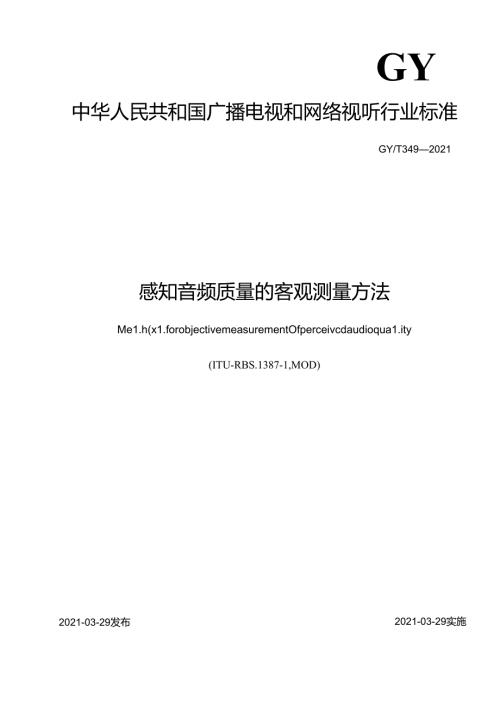 GY

中华人民共和国广播电视和网络视听行业标准

GY/T349—2021

感知音频质量的客观测量方法

Me1.h(x1.forobjectivemeasurementOfperceivcdaudioqua1.ity

(ITU-RBS.1387-1,MOD)

2021-03-29发布

2021-03-29实施